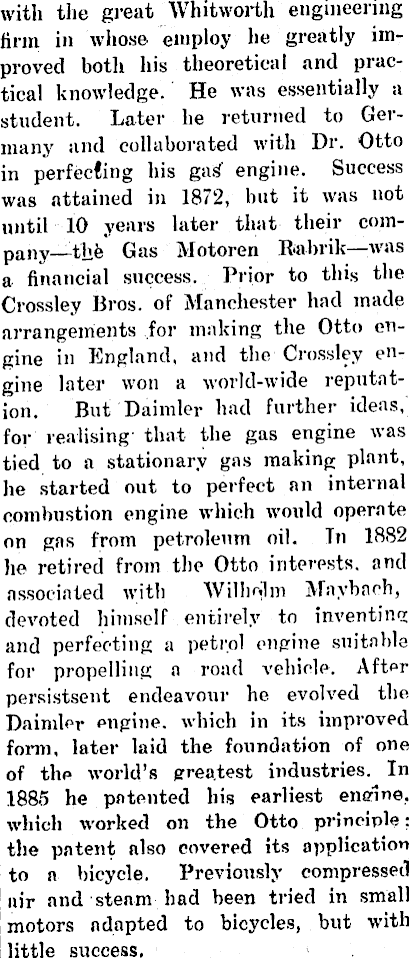 with the great Whitworth engineering firm in whose employ he greatly improved both his theoretical and practical knowledge. He was essentially a student. Later he returned to Germany and collaborated with Dr. Otto in perfecting his gas engine. Success was attained in 1872, but it was not until 10 years later that their company—the Gas Motoren Rabrik—was a financial success. Prior to this the Crossley Bros. of Manchester had made arrangements for making the Otto engine in England, and the Crossley engine later won a world-wide reputation. But Daimler had further ideas, for realising that the gas engine was tied to a stationary gas making plant, he started out to perfect an internal combustion engine which would operate on gas from petroleum oil. In 1882 he retired from the Otto interests, and associated with Wilhelm Maybach, devoted himself entirely to inventing and perfecting a petrol engine suitable for propelling a road vehicle. After persistsent endeavour he evolved the Daimler engine, which in its improved form, later laid the foundation of one of the world's greatest industries. In 1885 he patented his earliest engine, which worked on the Otto principle; the patent also covered its application to a bicycle. Previously compressed air and steam had been tried in small motors adapted to bicycles, but with little success.